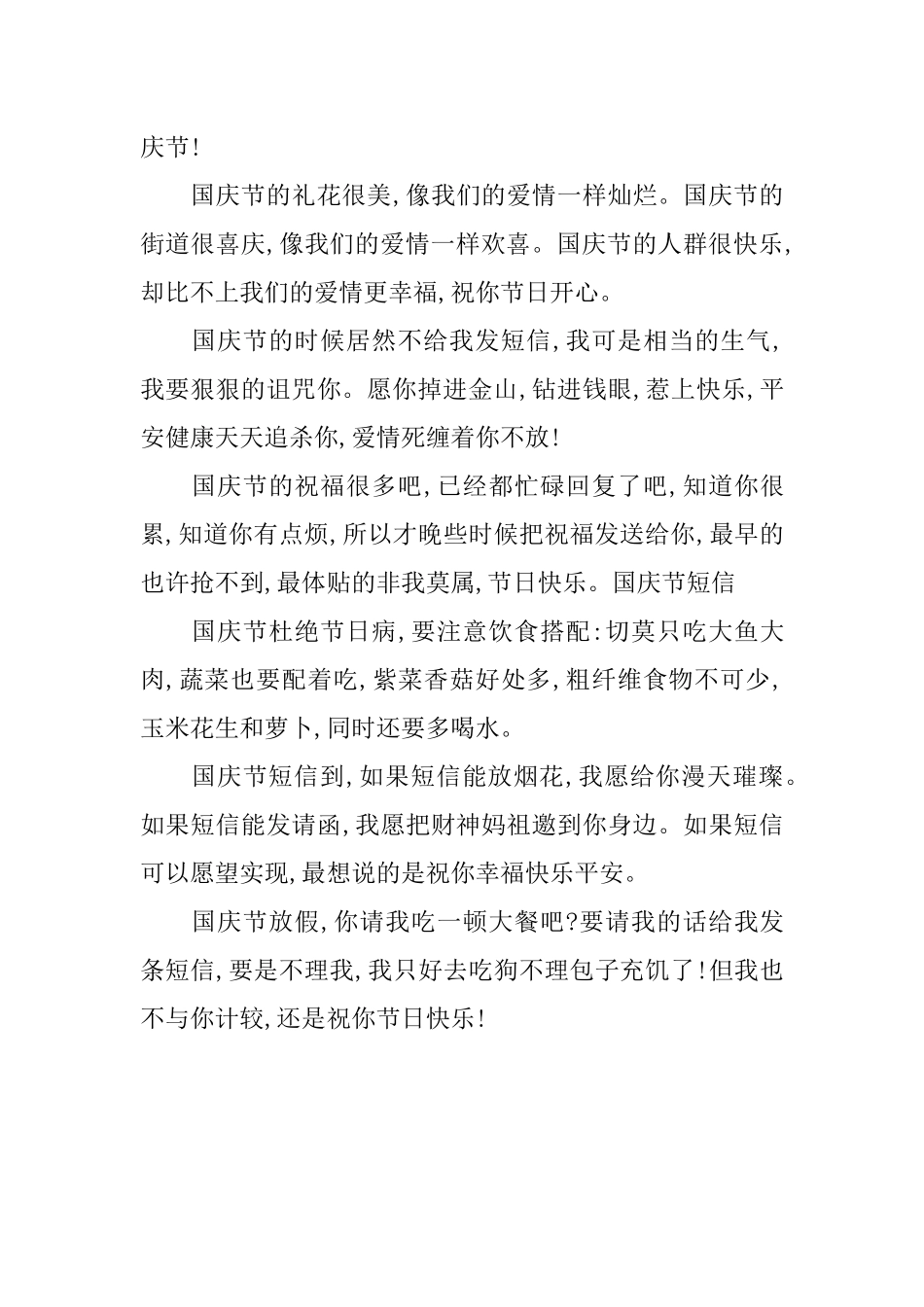 庆节！

国庆节的礼花很美，像我们的爱情一样灿烂。国庆节的街道很喜庆，像我们的爱情一样欢喜。国庆节的人群很快乐，却比不上我们的爱情更幸福，祝你节日开心。

国庆节的时候居然不给我发短信，我可是相当的生气，我要狠狠的诅咒你。愿你掉进金山，钻进钱眼，惹上快乐，平安健康天天追杀你，爱情死缠着你不放！

国庆节的祝福很多吧，已经都忙碌回复了吧，知道你很累，知道你有点烦，所以才晚些时候把祝福发送给你，最早的也许抢不到，最体贴的非我莫属，节日快乐。国庆节短信

国庆节杜绝节日病，要注意饮食搭配：切莫只吃大鱼大肉，蔬菜也要配着吃，紫菜香菇好处多，粗纤维食物不可少，玉米花生和萝卜，同时还要多喝水。

国庆节短信到，如果短信能放烟花，我愿给你漫天璀璨。如果短信能发请函，我愿把财神妈祖邀到你身边。如果短信可以愿望实现，最想说的是祝你幸福快乐平安。

国庆节放假，你请我吃一顿大餐吧？要请我的话给我发条短信，要是不理我，我只好去吃狗不理包子充饥了！但我也不与你计较，还是祝你节日快乐！